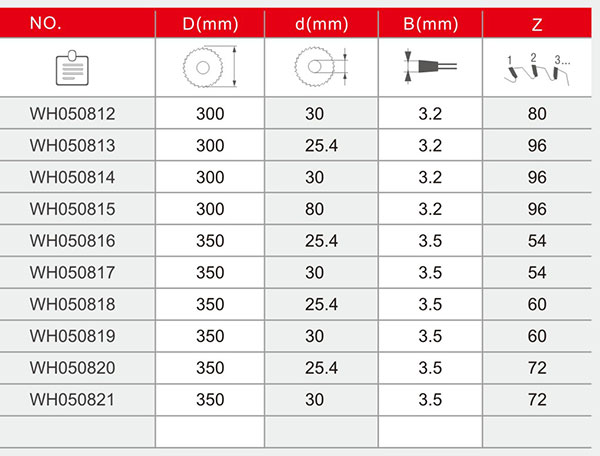 | NO. | D(mm) | d(mm) | B(mm) | Z |
|---|---|---|---|---|
| | | | | 1 2 3... |
| WH050812 | 300 | 30 | 3.2 | 80 |
| WH050813 | 300 | 25.4 | 3.2 | 96 |
| WH050814 | 300 | 30 | 3.2 | 96 |
| WH050815 | 300 | 80 | 3.2 | 96 |
| WH050816 | 350 | 25.4 | 3.5 | 54 |
| WH050817 | 350 | 30 | 3.5 | 54 |
| WH050818 | 350 | 25.4 | 3.5 | 60 |
| WH050819 | 350 | 30 | 3.5 | 60 |
| WH050820 | 350 | 25.4 | 3.5 | 72 |
| WH050821 | 350 | 30 | 3.5 | 72 |
| | | | | |